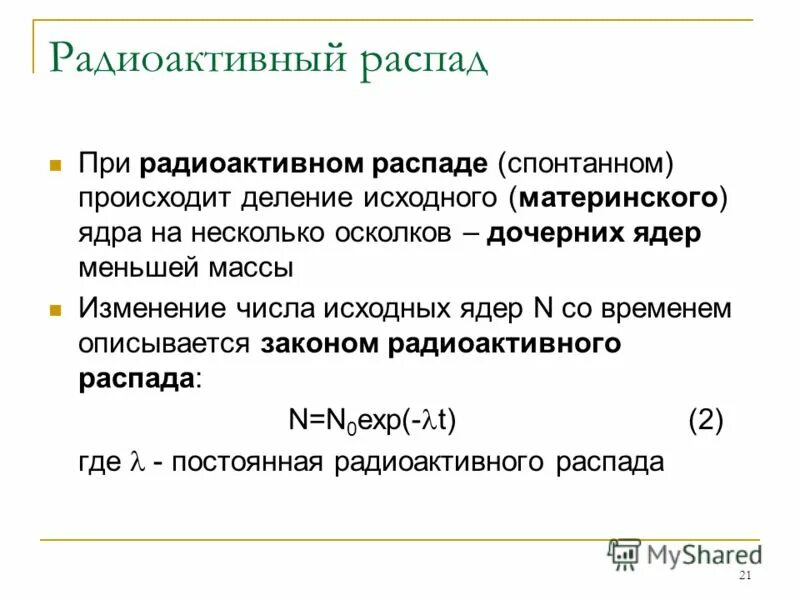 Радиоактивный распад

При радиоактивном распаде (спонтанном) происходит деление исходного (материнского) ядра на несколько осколков – дочерних ядер меньшей массы

Изменение числа исходных ядер N со временем описывается законом радиоактивного распада:

$N=N_0\exp(-\lambda t)$ (2)

где $\lambda$ - постоянная радиоактивного распада

MyShared

21